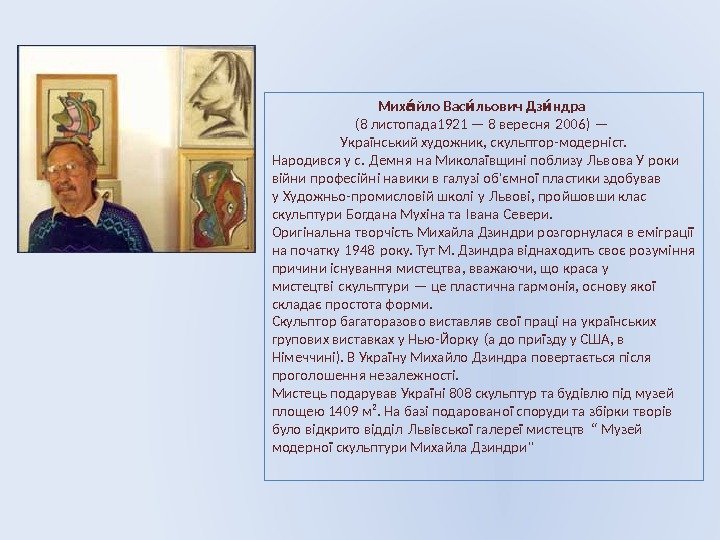 Миха́йло Васи́льович Дзи́ндра
(8 листопада1921 — 8 вересня 2006) —
Український художник, скульптор-модерніст.
Народився у с. Демня на Миколаївщині поблизу Львова У роки війни професійні навики в галузі об'ємної пластики здобував у Художньо-промисловій школі у Львові, пройшовши клас скульптури Богдана Мухіна та Івана Севери.
Оригінальна творчість Михайла Дзиндри розгорнулася в еміграції на початку 1948 року. Тут М. Дзиндра віднаходить своє розуміння причини існування мистецтва, вважаючи, що краса у мистецтві скульптури — це пластична гармонія, основу якої складає простота форми.
Скульптор багаторазово виставляв свої праці на українських групових виставках у Нью-Йорку (а до приїзду у США, в Німеччині). В Україну Михайло Дзиндра повертається після проголошення незалежності.
Мистець подарував Україні 808 скульптур та будівлю під музей площею 1409 м². На базі подарованої споруди та збірки творів було відкрито відділ Львівської галереї мистецтв " Музей модерної скульптури Михайла Дзиндри"